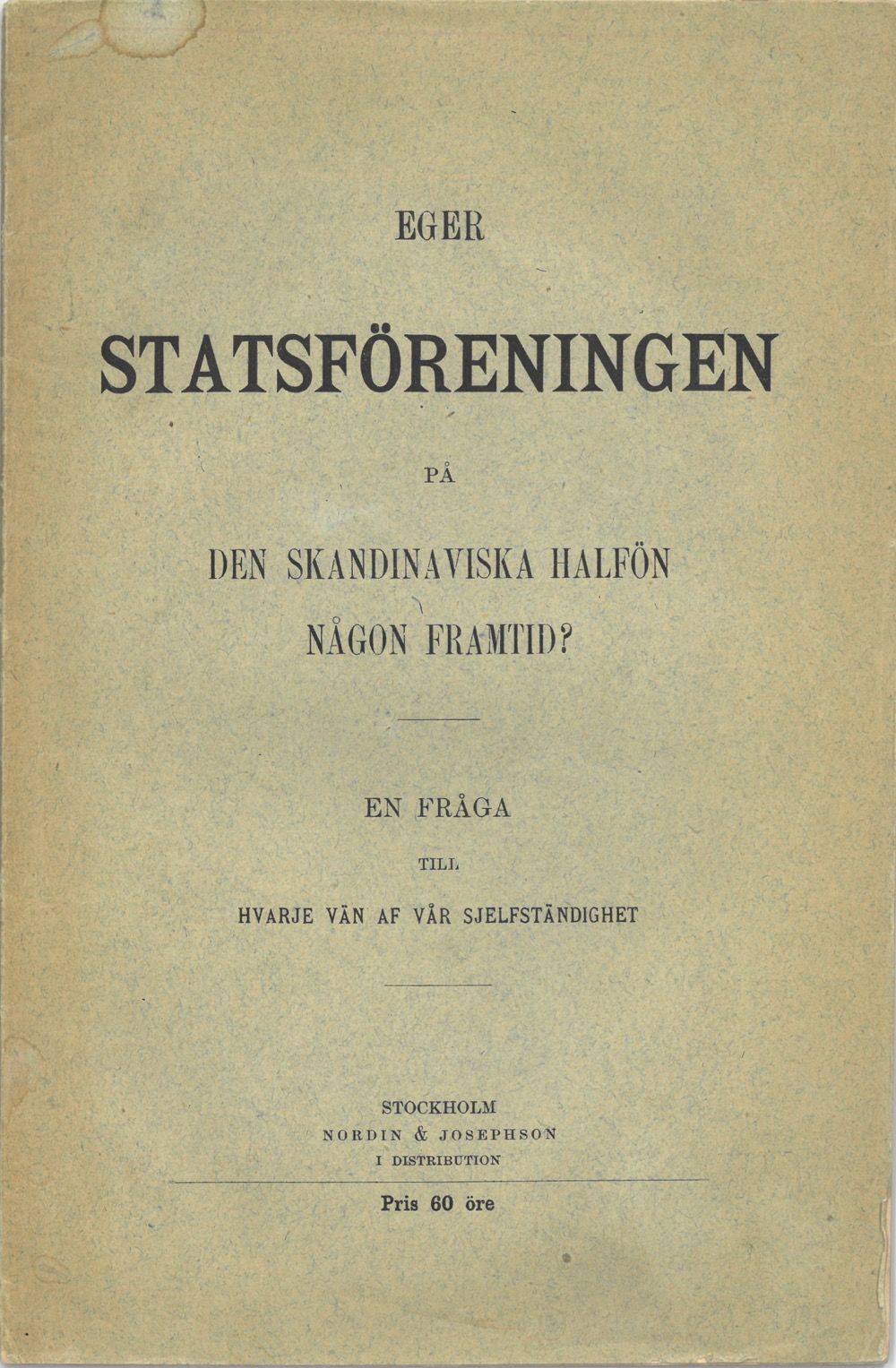 EGER

STATSFÖRENINGEN

PÅ

DEN SKANDINAVISKA HALFÖN

NÅGON FRAMTID?

EN FRÅGA

TILL

HVARJE VÄN AF VÅR SJELFSTÄNDIGHET

STOCKHOLM
NORDIN & JOSEPHSON
I DISTRIBUTION

Pris 60 öre